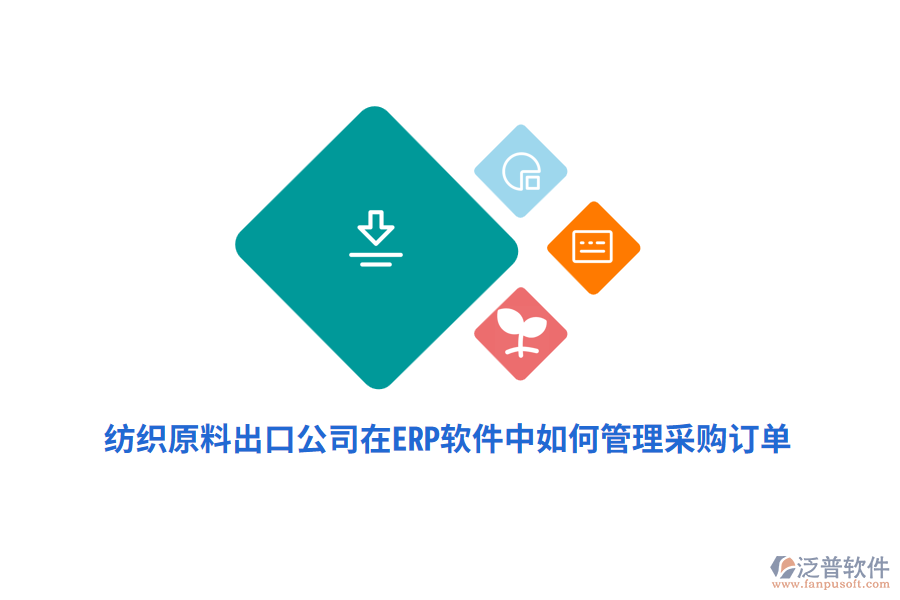 纺织原料出口公司在ERP软件中如何管理采购订单

泛普软件
www.fanpusoft.com